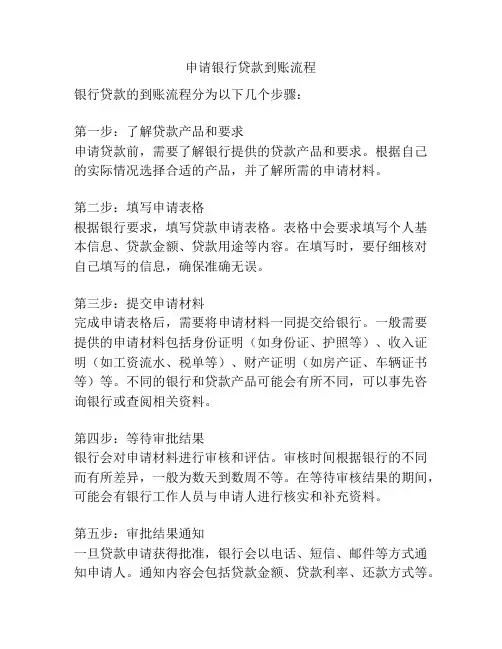 申请银行贷款到账流程

银行贷款的到账流程分为以下几个步骤：

第一步：了解贷款产品和要求
申请贷款前，需要了解银行提供的贷款产品和要求。根据自己的实际情况选择合适的产品，并了解所需的申请材料。

第二步：填写申请表格
根据银行要求，填写贷款申请表格。表格中会要求填写个人基本信息、贷款金额、贷款用途等内容。在填写时，要仔细核对自己填写的信息，确保准确无误。

第三步：提交申请材料
完成申请表格后，需要将申请材料一同提交给银行。一般需要提供的申请材料包括身份证明（如身份证、护照等）、收入证明（如工资流水、税单等）、财产证明（如房产证、车辆证书等）等。不同的银行和贷款产品可能会有所不同，可以事先咨询银行或查阅相关资料。

第四步：等待审批结果
银行会对申请材料进行审核和评估。审核时间根据银行的不同而有所差异，一般为数天到数周不等。在等待审核结果的期间，可能会有银行工作人员与申请人进行核实和补充资料。

第五步：审批结果通知
一旦贷款申请获得批准，银行会以电话、短信、邮件等方式通知申请人。通知内容会包括贷款金额、贷款利率、还款方式等。